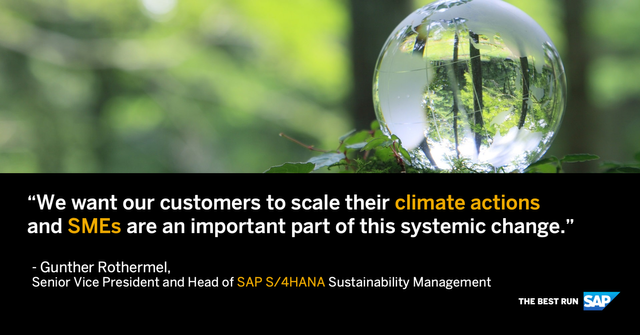 “We want our customers to scale their climate actions and SMEs are an important part of this systemic change.”

- Gunther Rothermel,
Senior Vice President and Head of SAP S/4HANA Sustainability Management

THE BEST RUN SAP